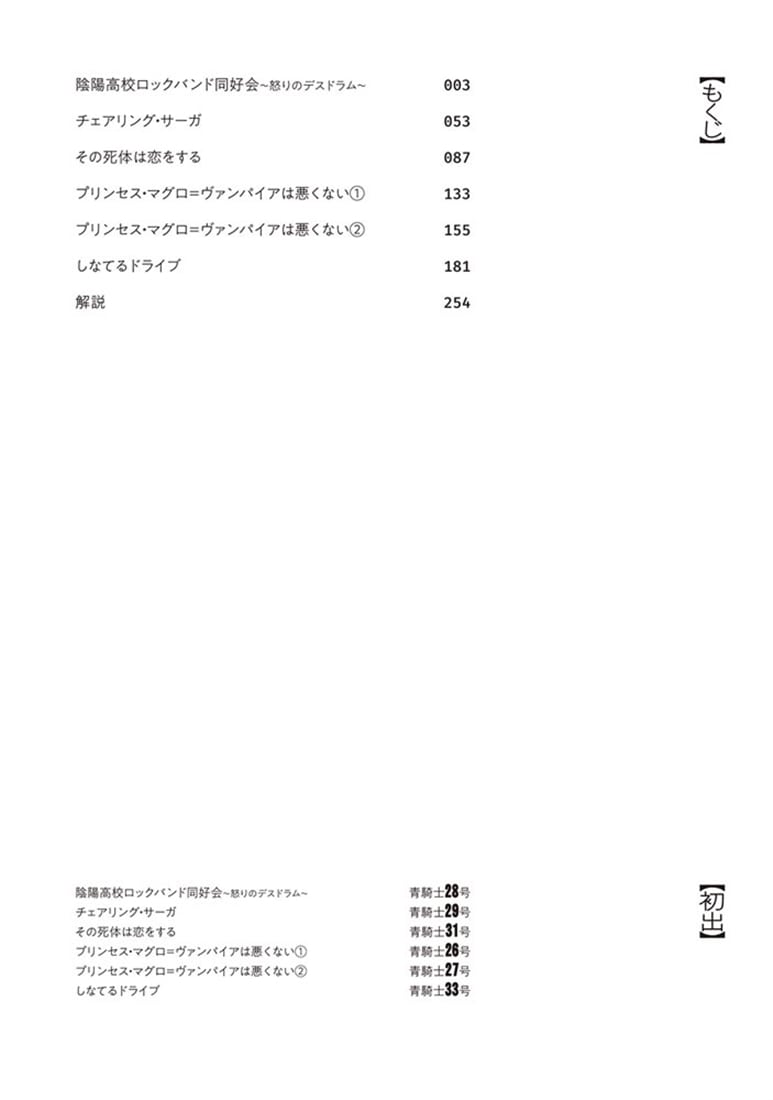 【もくじ】

陰陽高校ロックバンド同好会~怒りのデスドラム~ 003
チェアリング・サーガ 053
その死体は恋をする 087
プリンセス・マグロ=ヴァンパイアは悪くない① 133
プリンセス・マグロ=ヴァンパイアは悪くない② 155
しなてるドライブ 181
解説 254

【初出】

陰陽高校ロックバンド同好会~怒りのデスドラム~ 青騎士28号
チェアリング・サーガ 青騎士29号
その死体は恋をする 青騎士31号
プリンセス・マグロ=ヴァンパイアは悪くない① 青騎士26号
プリンセス・マグロ=ヴァンパイアは悪くない② 青騎士27号
しなてるドライブ 青騎士33号